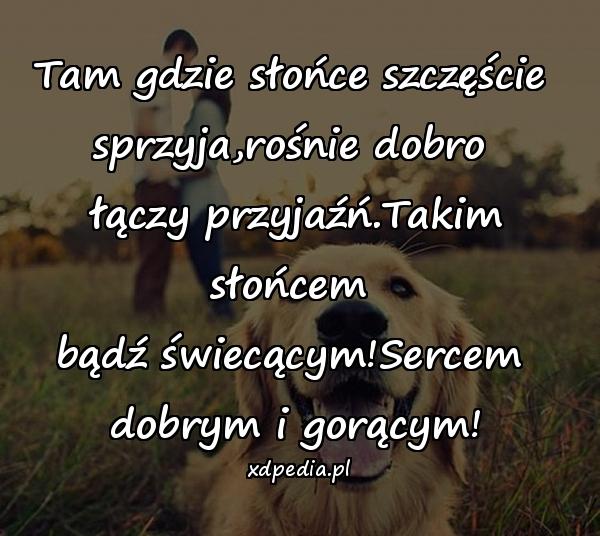 Tam gdzie słońce szczęście sprzyja,rośnie dobro łączy przyjaźń.Takim słońcem bądź świecącym!Sercem dobrym i gorącym!

xdpedia.pl